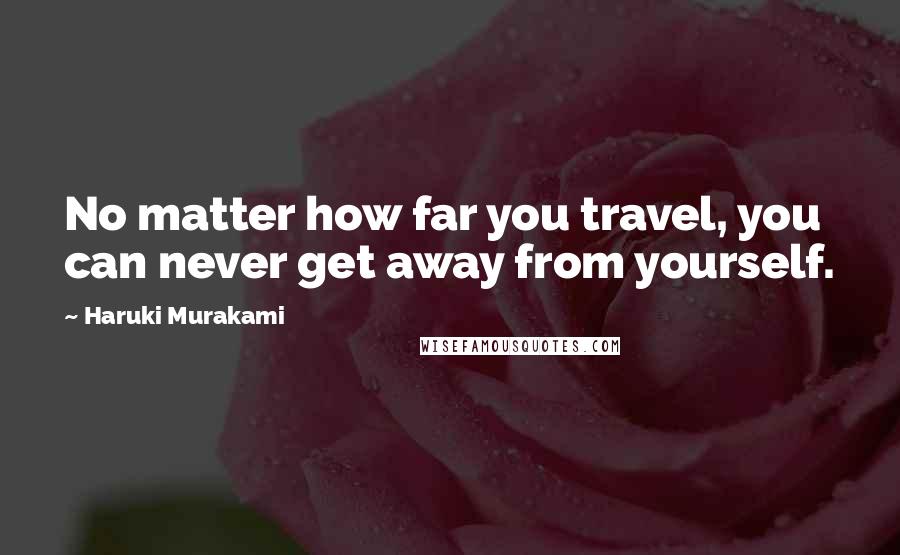 No matter how far you travel, you can never get away from yourself.

~ Haruki Murakami

WISEFAMOUSQUOTES.COM